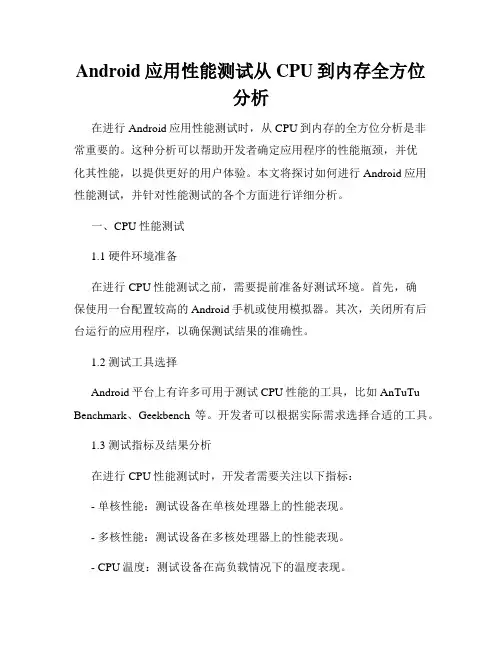 Android 应用性能测试从 CPU 到内存全方位分析

在进行 Android 应用性能测试时，从 CPU 到内存的全方位分析是非常重要的。这种分析可以帮助开发者确定应用程序的性能瓶颈，并优化其性能，以提供更好的用户体验。本文将探讨如何进行 Android 应用性能测试，并针对性能测试的各个方面进行详细分析。

一、CPU 性能测试

1.1 硬件环境准备

在进行 CPU 性能测试之前，需要提前准备好测试环境。首先，确保使用一台配置较高的 Android 手机或使用模拟器。其次，关闭所有后台运行的应用程序，以确保测试结果的准确性。

1.2 测试工具选择

Android 平台上有许多可用于测试 CPU 性能的工具，比如 AnTuTu Benchmark、Geekbench 等。开发者可以根据实际需求选择合适的工具。

1.3 测试指标及结果分析

在进行 CPU 性能测试时，开发者需要关注以下指标：

- 单核性能：测试设备在单核处理器上的性能表现。

- 多核性能：测试设备在多核处理器上的性能表现。

- CPU 温度：测试设备在高负载情况下的温度表现。